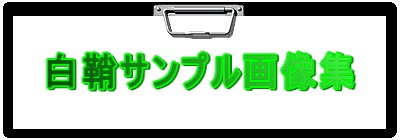 白鞘サンプル画像集